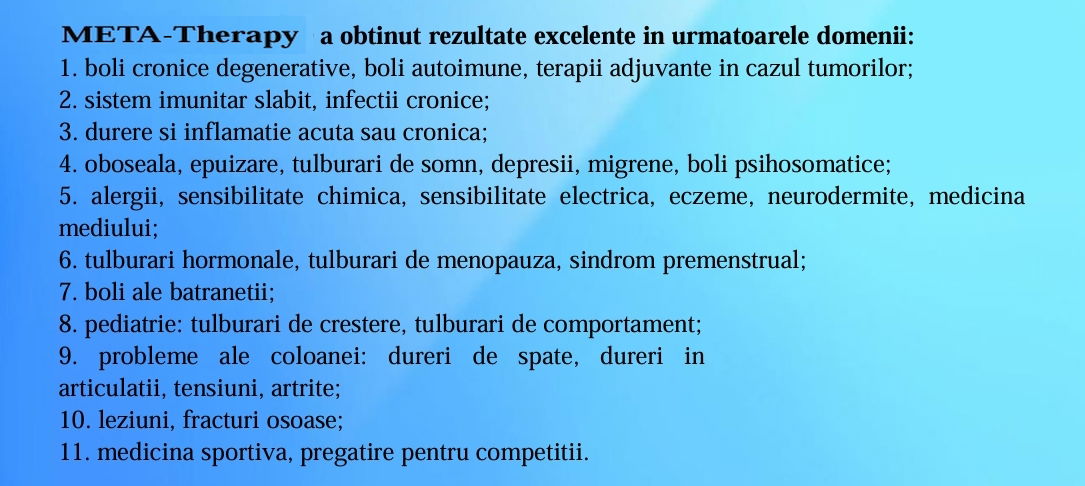 META-Therapy a obtinut rezultate excelente in urmatoarele domenii:
1. boli cronice degenerative, boli autoimune, terapii adjuvante in cazul tumorilor;
2. sistem imunitar slabit, infectii cronice;
3. durere si inflamatie acuta sau cronica;
4. oboseala, epuizare, tulburari de somn, depresii, migrene, boli psihosomatice;
5. alergii, sensibilitate chimica, sensibilitate electrica, eczeme, neurodermite, medicina mediului;
6. tulburari hormonale, tulburari de menopauza, sindrom premenstrual;
7. boli ale batranetii;
8. pediatrie: tulburari de crestere, tulburari de comportament;
9. probleme ale coloanei: dureri de spate, dureri in articulatii, tensiuni, artrite;
10. leziuni, fracturi osoase;
11. medicina sportiva, pregatire pentru competitii.